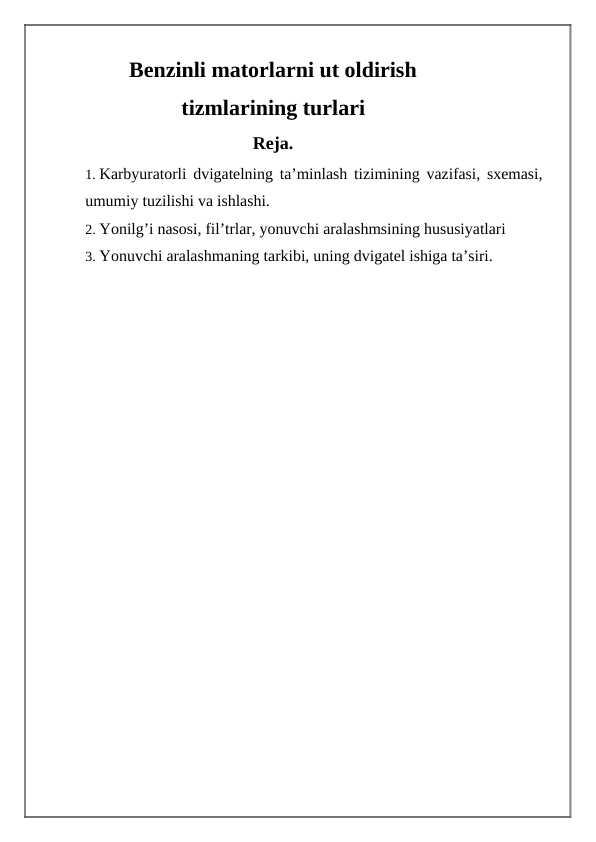 Benzinli matorlarni ut oldirish tizmlarining turlari

Reja.

1. Karbyuratorli dvigatelning ta’minlash tizimining vazifasi, sxemasi, umumiy tuzilishi va ishlashi.

2. Yonilg’i nasosi, fil’trlar, yonuvchi aralashmsining hususiyatlari

3. Yonuvchi aralashmaning tarkibi, uning dvigatel ishiga ta’siri.